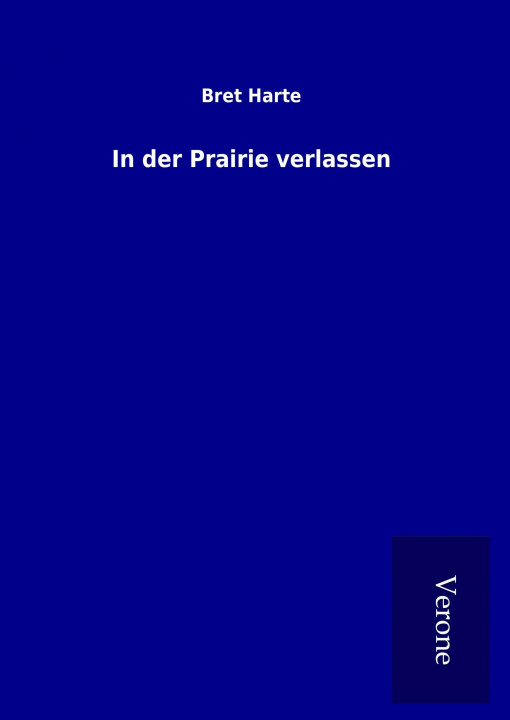 Bret Harte

In der Prairie verlassen

Verone